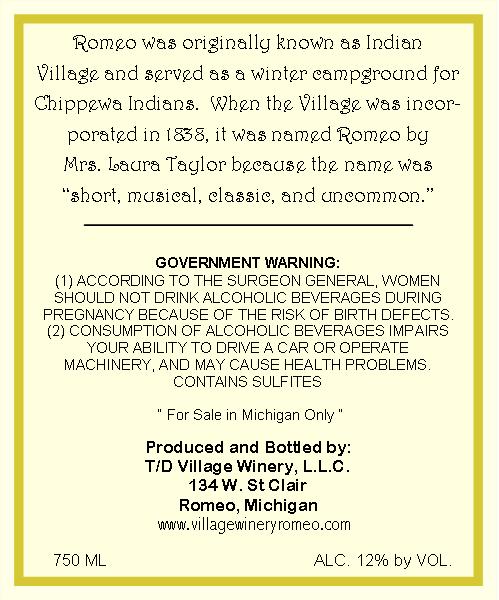 Romeo was originally known as Indian Village and served as a winter campground for Chippewa Indians. When the Village was incorporated in 1838, it was named Romeo by Mrs. Laura Taylor because the name was "short, musical, classic, and uncommon."

GOVERNMENT WARNING:
(1) ACCORDING TO THE SURGEON GENERAL, WOMEN SHOULD NOT DRINK ALCOHOLIC BEVERAGES DURING PREGNANCY BECAUSE OF THE RISK OF BIRTH DEFECTS.
(2) CONSUMPTION OF ALCOHOLIC BEVERAGES IMPAIRS YOUR ABILITY TO DRIVE A CAR OR OPERATE MACHINERY, AND MAY CAUSE HEALTH PROBLEMS.
CONTAINS SULFITES

" For Sale in Michigan Only "

Produced and Bottled by:
T/D Village Winery, L.L.C.
134 W. St Clair
Romeo, Michigan
www.villagewineryromeo.com

750 ML

ALC. 12% by VOL.